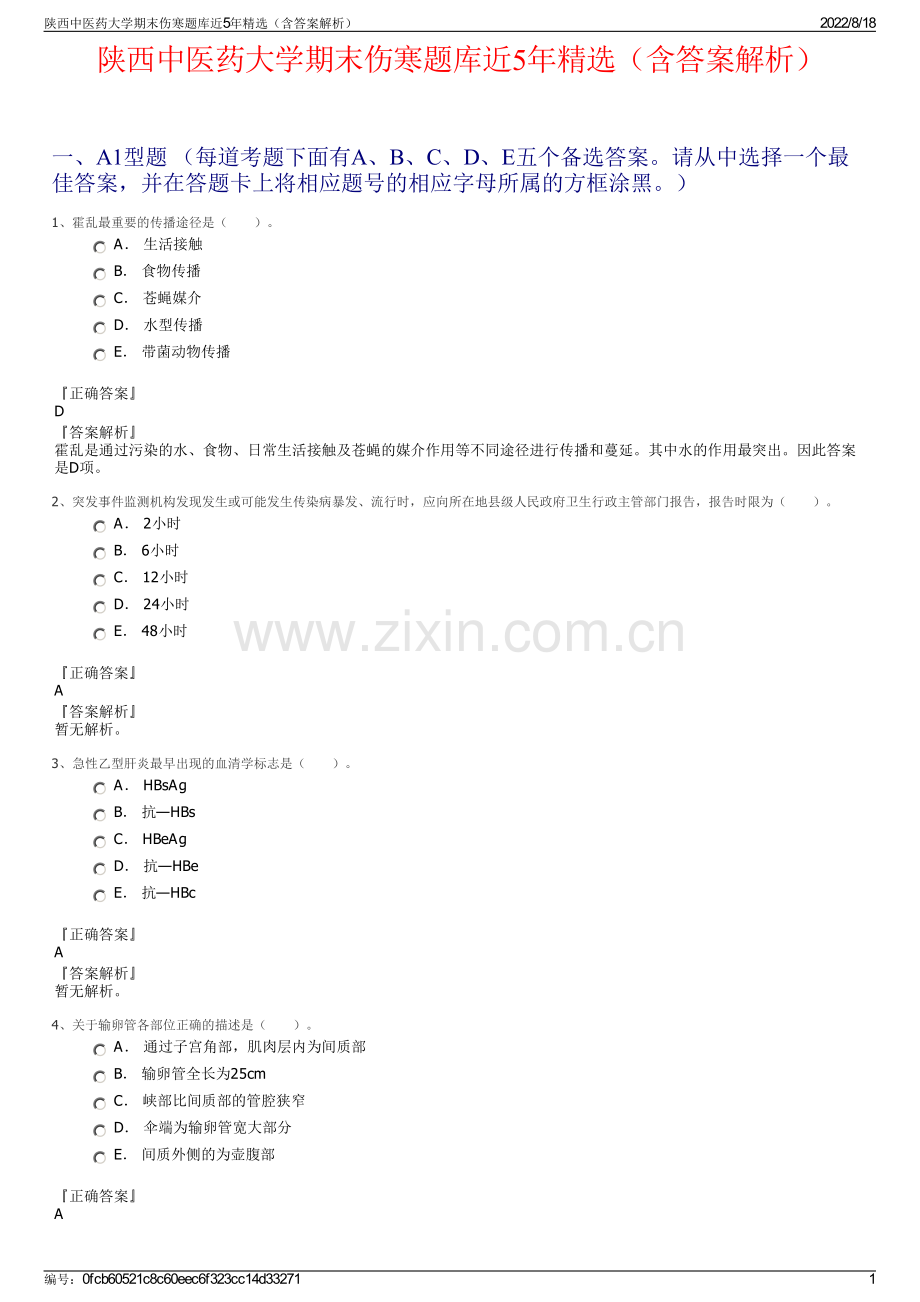 陕西中医药大学期末伤寒题库近5年精选（含答案解析）
2022/8/18

陕西中医药大学期末伤寒题库近5年精选（含答案解析）

一、A1型题（每道考题下面有A、B、C、D、E五个备选答案。请从中选择一个最佳答案，并在答题卡上将相应题号的相应字母所属的方框涂黑。）

1、霍乱最重要的传播途径是（　　）。
A. 生活接触
B. 食物传播
C. 苍蝇媒介
D. 水型传播
E. 带菌动物传播

『正确答案』
D
『答案解析』
霍乱是通过污染的水、食物、日常生活接触及苍蝇的媒介作用等不同途径进行传播和蔓延。其中水的作用最突出。因此答案是D项。

2、突发事件监测机构发现发生或可能发生传染病暴发、流行时，应向所在地县级人民政府卫生行政主管部门报告，报告时限为（　　）。
A. 2小时
B. 6小时
C. 12小时
D. 24小时
E. 48小时

『正确答案』
A
『答案解析』
暂无解析。

3、急性乙型肝炎最早出现的血清学标志是（　　）。
A. HBsAg
B. 抗—HBs
C. HBeAg
D. 抗—HBe
E. 抗—HBc

『正确答案』
A
『答案解析』
暂无解析。

4、关于输卵管各部位正确的描述是（　　）。
A. 通过子宫角部，肌肉层内为间质部
B. 输卵管全长为25cm
C. 峡部比间质部的管腔狭窄
D. 伞端为输卵管宽大部分
E. 间质外侧的为壶腹部

『正确答案』
A

编号：0fcb60521c8c60eec6f323cc14d33271
1

www.zixin.com.cn